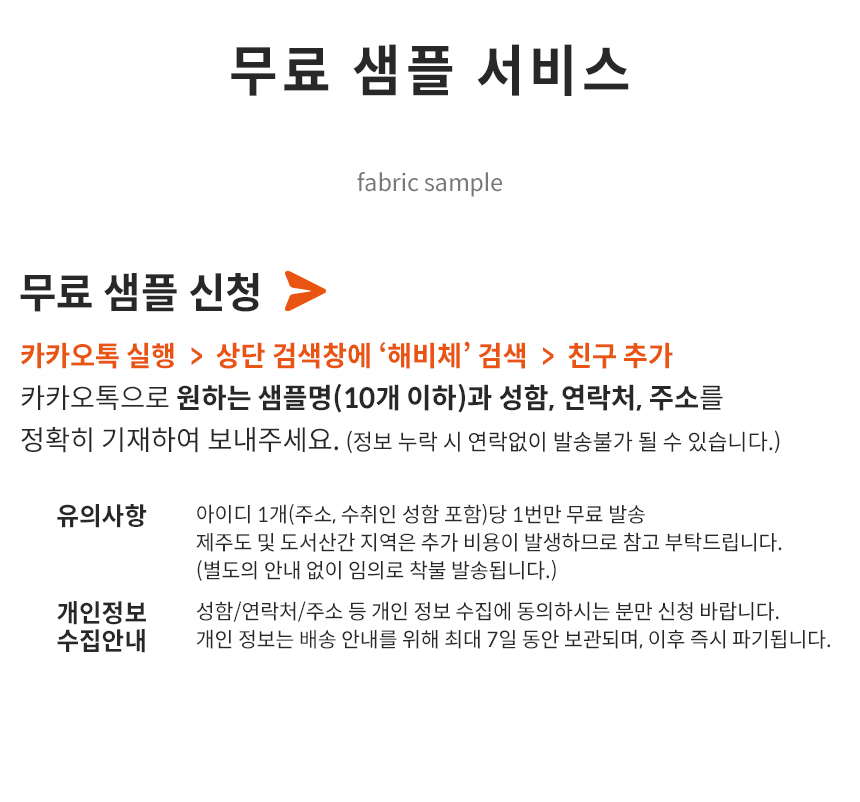 무료 샘플 서비스

fabric sample

무료 샘플 신청

카카오톡 실행 > 상단 검색창에 ‘해비체’ 검색 > 친구 추가

카카오톡으로 원하는 샘플명(10개 이하)과 성함, 연락처, 주소를 정확히 기재하여 보내주세요. (정보 누락 시 연락없이 발송불가 될 수 있습니다.)

유의사항
아이디 1개(주소, 수취인 성함 포함)당 1번만 무료 발송
제주도 및 도서산간 지역은 추가 비용이 발생하므로 참고 부탁드립니다.
(별도의 안내 없이 임의로 착불 발송됩니다.)

개인정보 수집안내
성함/연락처/주소 등 개인 정보 수집에 동의하시는 분만 신청 바랍니다.
개인 정보는 배송 안내를 위해 최대 7일 동안 보관되며, 이후 즉시 파기됩니다.